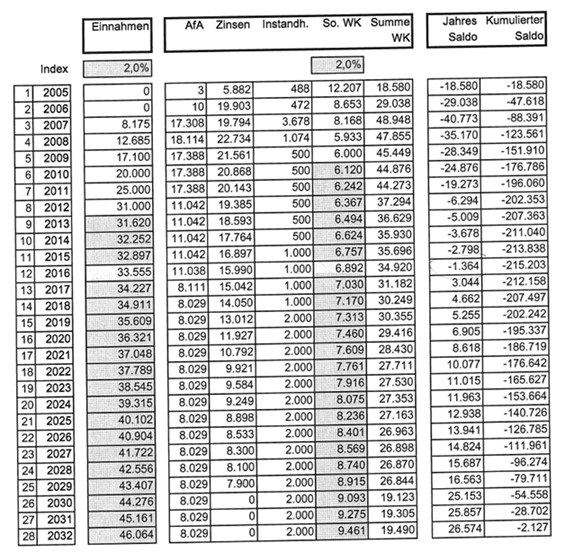 | | | Einnahmen | AfA | Zinsen | Instandh. | So. WK | Summe WK | Jahres Saldo | Kumulierter Saldo |
|---|---|---|---|---|---|---|---|---|---|
| | Index | 2,0% | | | | 2,0% | | | |
| 1 | 2005 | 0 | 3 | 5.882 | 488 | 12.207 | 18.580 | -18.580 | -18.580 |
| 2 | 2006 | 0 | 10 | 19.903 | 472 | 8.653 | 29.038 | -29.038 | -47.618 |
| 3 | 2007 | 8.175 | 17.308 | 19.794 | 3.678 | 8.168 | 48.948 | -40.773 | -88.391 |
| 4 | 2008 | 12.685 | 18.114 | 22.734 | 1.074 | 5.933 | 47.855 | -35.170 | -123.561 |
| 5 | 2009 | 17.100 | 17.388 | 21.561 | 500 | 6.000 | 45.449 | -28.349 | -151.910 |
| 6 | 2010 | 20.000 | 17.388 | 20.868 | 500 | 6.120 | 44.876 | -24.876 | -176.786 |
| 7 | 2011 | 25.000 | 17.388 | 20.143 | 500 | 6.242 | 44.273 | -19.273 | -196.060 |
| 8 | 2012 | 31.000 | 11.042 | 19.385 | 500 | 6.367 | 37.294 | -6.294 | -202.353 |
| 9 | 2013 | 31.620 | 11.042 | 18.593 | 500 | 6.494 | 36.629 | -5.009 | -207.363 |
| 10 | 2014 | 32.252 | 11.042 | 17.764 | 500 | 6.624 | 35.930 | -3.678 | -211.040 |
| 11 | 2015 | 32.897 | 11.042 | 16.897 | 1.000 | 6.757 | 35.696 | -2.798 | -213.838 |
| 12 | 2016 | 33.555 | 11.038 | 15.990 | 1.000 | 6.892 | 34.920 | -1.364 | -215.203 |
| 13 | 2017 | 34.227 | 8.111 | 15.042 | 1.000 | 7.030 | 31.182 | 3.044 | -212.158 |
| 14 | 2018 | 34.911 | 8.029 | 14.050 | 1.000 | 7.170 | 30.249 | 4.662 | -207.497 |
| 15 | 2019 | 35.609 | 8.029 | 13.012 | 2.000 | 7.313 | 30.355 | 5.255 | -202.242 |
| 16 | 2020 | 36.321 | 8.029 | 11.927 | 2.000 | 7.460 | 29.416 | 6.905 | -195.337 |
| 17 | 2021 | 37.048 | 8.029 | 10.792 | 2.000 | 7.609 | 28.430 | 8.618 | -186.719 |
| 18 | 2022 | 37.789 | 8.029 | 9.921 | 2.000 | 7.761 | 27.711 | 10.077 | -176.642 |
| 19 | 2023 | 38.545 | 8.029 | 9.584 | 2.000 | 7.916 | 27.530 | 11.015 | -165.627 |
| 20 | 2024 | 39.315 | 8.029 | 9.249 | 2.000 | 8.075 | 27.353 | 11.963 | -153.664 |
| 21 | 2025 | 40.102 | 8.029 | 8.898 | 2.000 | 8.236 | 27.163 | 12.938 | -140.726 |
| 22 | 2026 | 40.904 | 8.029 | 8.533 | 2.000 | 8.401 | 26.963 | 13.941 | -126.785 |
| 23 | 2027 | 41.722 | 8.029 | 8.300 | 2.000 | 8.569 | 26.898 | 14.824 | -111.961 |
| 24 | 2028 | 42.556 | 8.029 | 8.100 | 2.000 | 8.740 | 26.870 | 15.687 | -96.274 |
| 25 | 2029 | 43.407 | 8.029 | 7.900 | 2.000 | 8.915 | 26.844 | 16.563 | -79.711 |
| 26 | 2030 | 44.276 | 8.029 | 0 | 2.000 | 9.093 | 19.123 | 25.153 | -54.558 |
| 27 | 2031 | 45.161 | 8.029 | 0 | 2.000 | 9.275 | 19.305 | 25.857 | -28.702 |
| 28 | 2032 | 46.064 | 8.029 | 0 | 2.000 | 9.461 | 19.490 | 26.574 | -2.127 |